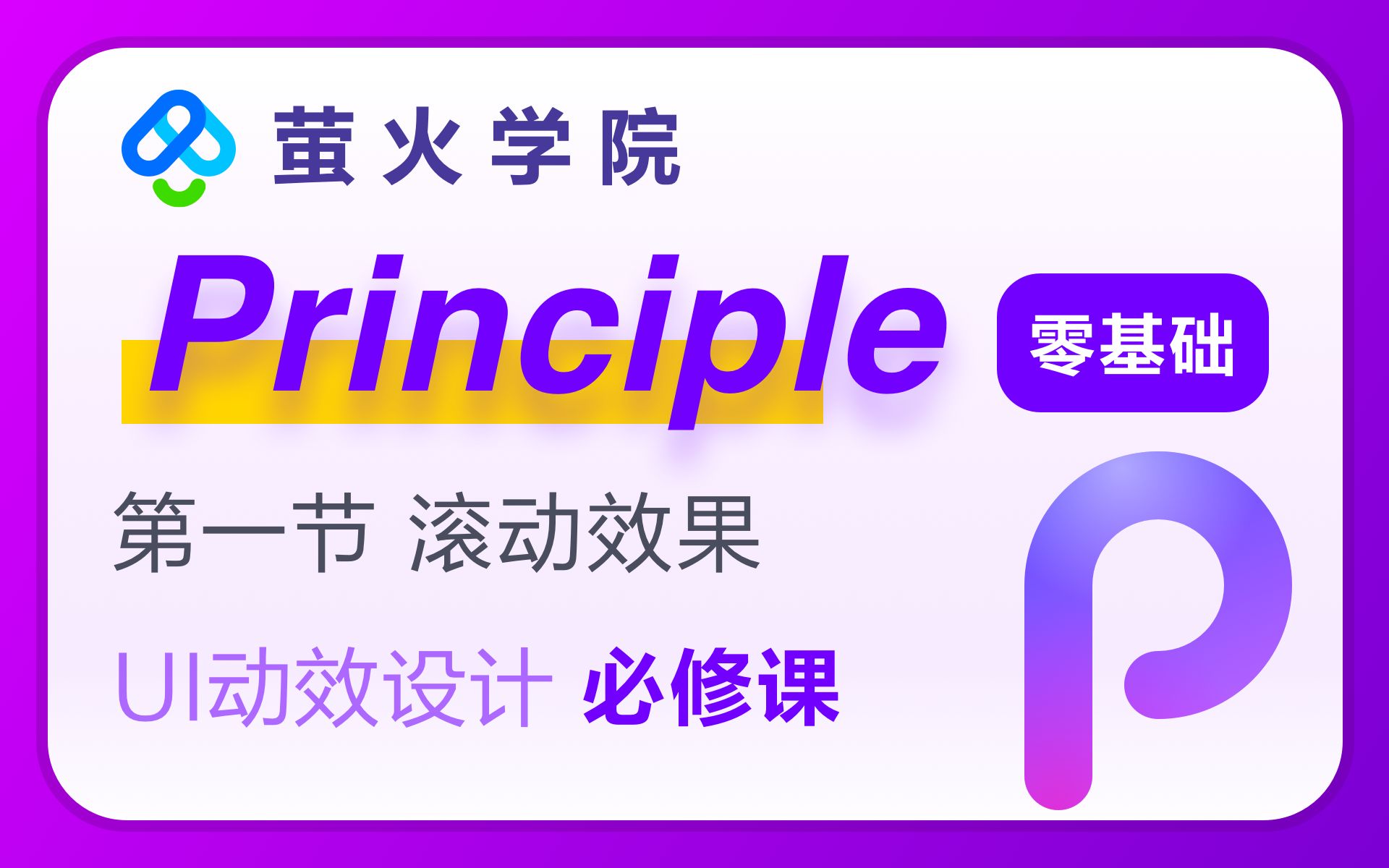 萤火学院

Principle

零基础

第一节 滚动效果

UI动效设计 必修课